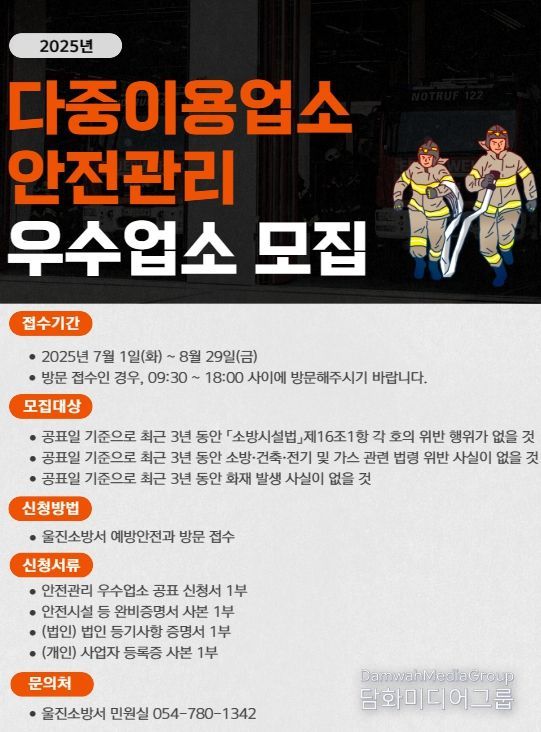 2025년

다중이용업소 안전관리 우수업소 모집

NOTRUF 122

접수기간

• 2025년 7월 1일(화) ~ 8월 29일(금)
• 방문 접수인 경우, 09:30 ~ 18:00 사이에 방문해주시기 바랍니다.

모집대상

• 공표일 기준으로 최근 3년 동안 「소방시설법」제16조1항 각 호의 위반 행위가 없을 것
• 공표일 기준으로 최근 3년 동안 소방·건축·전기 및 가스 관련 법령 위반 사실이 없을 것
• 공표일 기준으로 최근 3년 동안 화재 발생 사실이 없을 것

신청방법

• 울진소방서 예방안전과 방문 접수

신청서류

• 안전관리 우수업소 공표 신청서 1부
• 안전시설 등 완비증명서 사본 1부
• (법인) 법인 등기사항 증명서 1부
• (개인) 사업자 등록증 사본 1부

문의처

• 울진소방서 민원실 054-780-1342

DamwahMediaGroup
담화미디어그룹